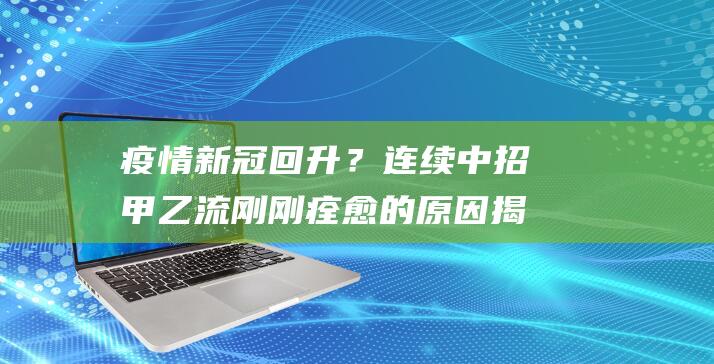 疫情新冠回升？连续中招甲乙流刚刚痊愈的原因揭